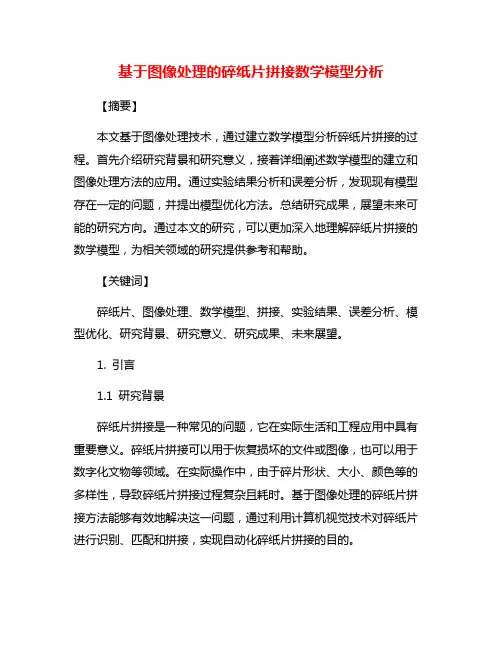 基于图像处理的碎纸片拼接数学模型分析

【摘要】

本文基于图像处理技术，通过建立数学模型分析碎纸片拼接的过程。首先介绍研究背景和研究意义，接着详细阐述数学模型的建立和图像处理方法的应用。通过实验结果分析和误差分析，发现现有模型存在一定的问题，并提出模型优化方法。总结研究成果，展望未来可能的研究方向。通过本文的研究，可以更加深入地理解碎纸片拼接的数学模型，为相关领域的研究提供参考和帮助。

【关键词】

碎纸片、图像处理、数学模型、拼接、实验结果、误差分析、模型优化、研究背景、研究意义、研究成果、未来展望。

1. 引言

1.1 研究背景

碎纸片拼接是一种常见的问题，它在实际生活和工程应用中具有重要意义。碎纸片拼接可以用于恢复损坏的文件或图像，也可以用于数字化文物等领域。在实际操作中，由于碎片形状、大小、颜色等的多样性，导致碎纸片拼接过程复杂且耗时。基于图像处理的碎纸片拼接方法能够有效地解决这一问题，通过利用计算机视觉技术对碎纸片进行识别、匹配和拼接，实现自动化碎纸片拼接的目的。